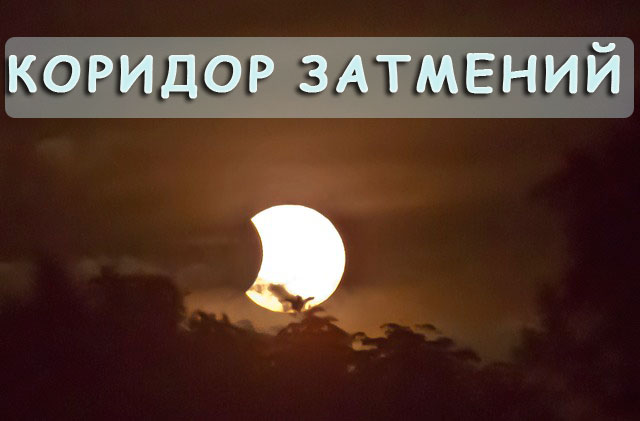 КОРИДОР ЗАТМЕНИЙ